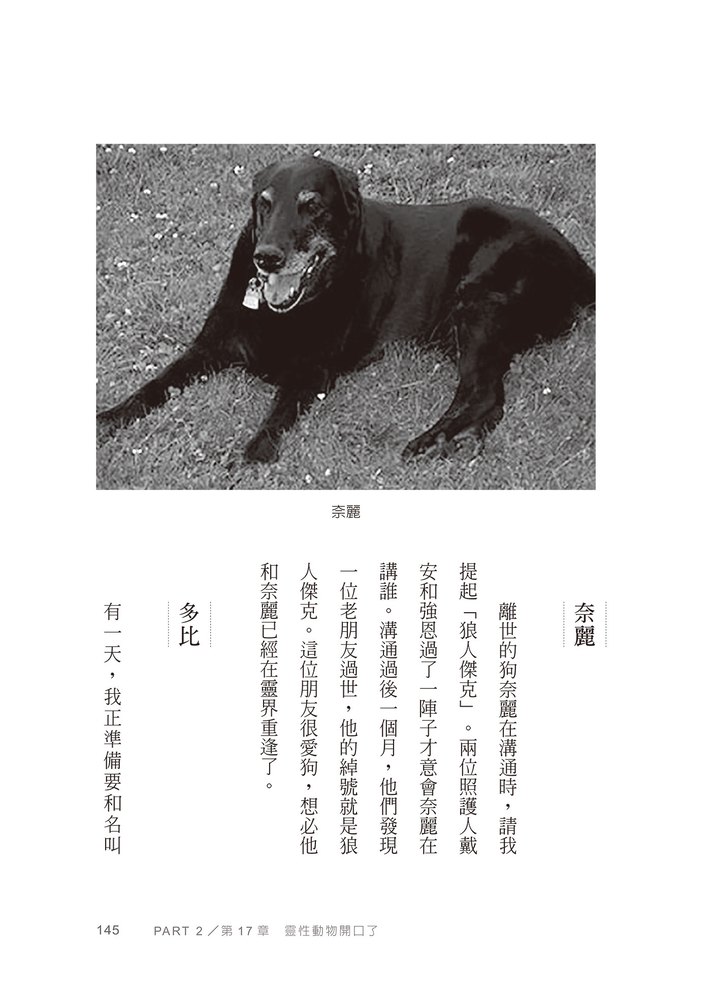 奈麗

奈麗

離世的狗奈麗在溝通時，請我提起「狼人傑克」。兩位照護人戴安和強恩過了一陣子才意會奈麗在講誰。溝通過後一個月，他們發現一位老朋友過世，他的綽號就是狼人傑克。這位朋友很愛狗，想必他和奈麗已經在靈界重逢了。

多比

有一天，我正準備要和名叫

145　PART 2／第 17 章　靈性動物開口了